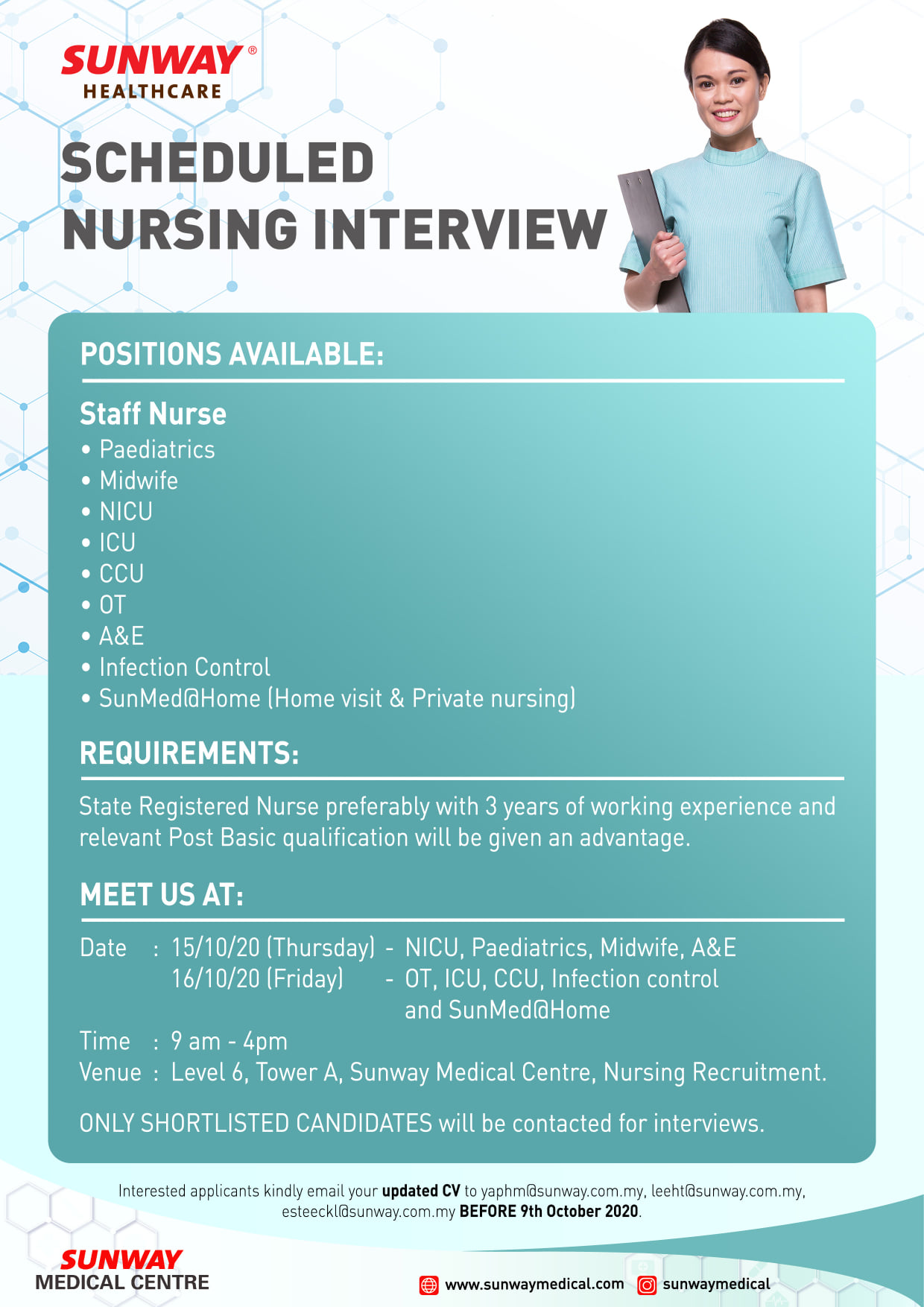 SUNWAY®
HEALTHCARE

SCHEDULED
NURSING INTERVIEW

POSITIONS AVAILABLE:

Staff Nurse
• Paediatrics
• Midwife
• NICU
• ICU
• CCU
• OT
• A&E
• Infection Control
• SunMed@Home (Home visit & Private nursing)

REQUIREMENTS:

State Registered Nurse preferably with 3 years of working experience and relevant Post Basic qualification will be given an advantage.

MEET US AT:

Date : 15/10/20 (Thursday) - NICU, Paediatrics, Midwife, A&E
16/10/20 (Friday) - OT, ICU, CCU, Infection control and SunMed@Home
Time : 9 am - 4pm
Venue : Level 6, Tower A, Sunway Medical Centre, Nursing Recruitment.

ONLY SHORTLISTED CANDIDATES will be contacted for interviews.

Interested applicants kindly email your updated CV to yaphm@sunway.com.my, leeht@sunway.com.my, esteeckl@sunway.com.my BEFORE 9th October 2020.

SUNWAY
MEDICAL CENTRE

www.sunwaymedical.com sunwaymedical